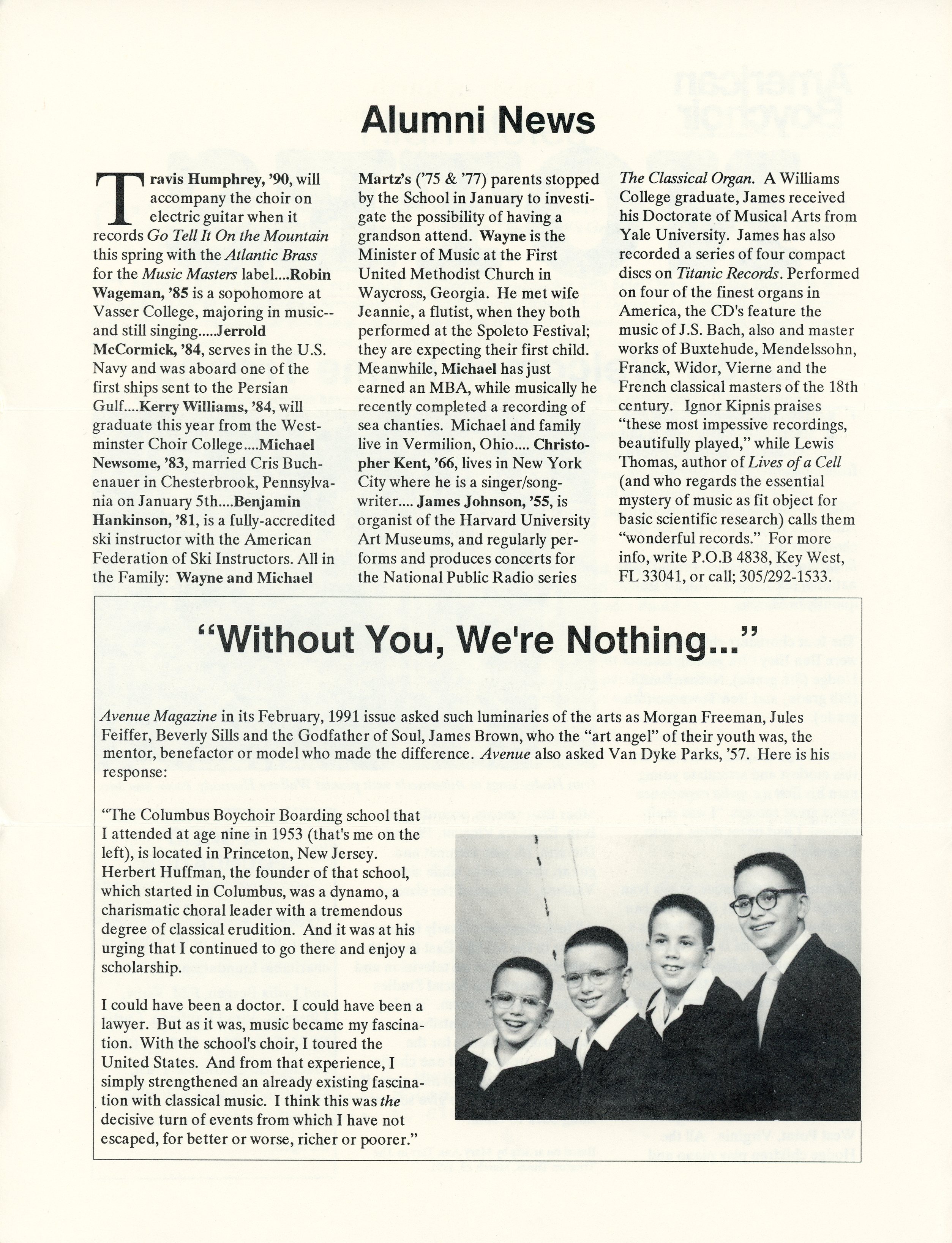 Alumni News

Travis Humphrey, '90, will accompany the choir on electric guitar when it records Go Tell It On the Mountain this spring with the Atlantic Brass for the Music Masters label....Robin Wageman, '85 is a sopohomore at Vasser College, majoring in music--and still singing.....Jerrold McCormick, '84, serves in the U.S. Navy and was aboard one of the first ships sent to the Persian Gulf....Kerry Williams, '84, will graduate this year from the Westminster Choir College....Michael Newsome, '83, married Cris Buchenauer in Chesterbrook, Pennsylvania on January 5th....Benjamin Hankinson, '81, is a fully-accredited ski instructor with the American Federation of Ski Instructors. All in the Family: Wayne and Michael Martz's ('75 & '77) parents stopped by the School in January to investigate the possibility of having a grandson attend. Wayne is the Minister of Music at the First United Methodist Church in Waycross, Georgia. He met wife Jeannie, a flutist, when they both performed at the Spoleto Festival; they are expecting their first child. Meanwhile, Michael has just earned an MBA, while musically he recently completed a recording of sea chanties. Michael and family live in Vermilion, Ohio.... Christopher Kent, '66, lives in New York City where he is a singer/songwriter.... James Johnson, '55, is organist of the Harvard University Art Museums, and regularly performs and produces concerts for the National Public Radio series The Classical Organ. A Williams College graduate, James received his Doctorate of Musical Arts from Yale University. James has also recorded a series of four compact discs on Titanic Records. Performed on four of the finest organs in America, the CD's feature the music of J.S. Bach, also and master works of Buxtehude, Mendelssohn, Franck, Widor, Vierne and the French classical masters of the 18th century. Ignor Kipnis praises "these most impessive recordings, beautifully played," while Lewis Thomas, author of Lives of a Cell (and who regards the essential mystery of music as fit object for basic scientific research) calls them "wonderful records." For more info, write P.O.B 4838, Key West, FL 33041, or call; 305/292-1533.

"Without You, We're Nothing..."

Avenue Magazine in its February, 1991 issue asked such luminaries of the arts as Morgan Freeman, Jules Feiffer, Beverly Sills and the Godfather of Soul, James Brown, who the "art angel" of their youth was, the mentor, benefactor or model who made the difference. Avenue also asked Van Dyke Parks, '57. Here is his response:

"The Columbus Boychoir Boarding school that I attended at age nine in 1953 (that's me on the left), is located in Princeton, New Jersey. Herbert Huffman, the founder of that school, which started in Columbus, was a dynamo, a charismatic choral leader with a tremendous degree of classical erudition. And it was at his urging that I continued to go there and enjoy a scholarship.

I could have been a doctor. I could have been a lawyer. But as it was, music became my fascination. With the school's choir, I toured the United States. And from that experience, I simply strengthened an already existing fascination with classical music. I think this was the decisive turn of events from which I have not escaped, for better or worse, richer or poorer."